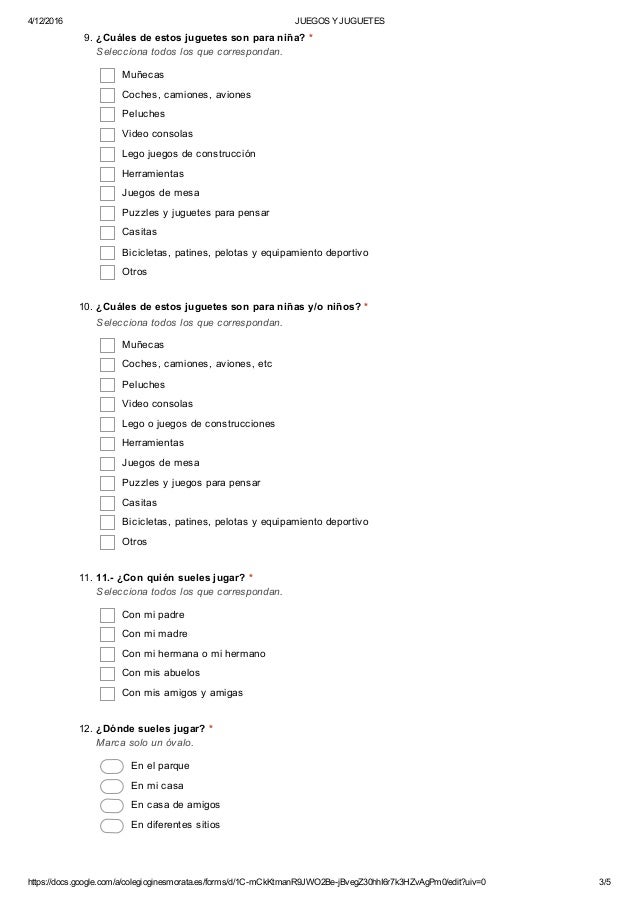 4/12/2016 JUEGOS Y JUGUETES

9. ¿Cuáles de estos juguetes son para niña? *
Selecciona todos los que correspondan.

Muñecas
Coches, camiones, aviones
Peluches
Video consolas
Lego juegos de construcción
Herramientas
Juegos de mesa
Puzzles y juguetes para pensar
Casitas
Bicicletas, patines, pelotas y equipamiento deportivo
Otros

10. ¿Cuáles de estos juguetes son para niñas y/o niños? *
Selecciona todos los que correspondan.

Muñecas
Coches, camiones, aviones, etc
Peluches
Video consolas
Lego o juegos de construcciones
Herramientas
Juegos de mesa
Puzzles y juegos para pensar
Casitas
Bicicletas, patines, pelotas y equipamiento deportivo
Otros

11. 11.- ¿Con quién sueles jugar? *
Selecciona todos los que correspondan.

Con mi padre
Con mi madre
Con mi hermana o mi hermano
Con mis abuelos
Con mis amigos y amigas

12. ¿Dónde sueles jugar? *
Marca solo un óvalo.

En el parque
En mi casa
En casa de amigos
En diferentes sitios

https://docs.google.com/a/colegioginesmorata.es/forms/d/1C-mCkKtmanR9JWO2Be-jBvegZ30hhf6r7k3HZvAgPm0/edit?uiv=0 3/5